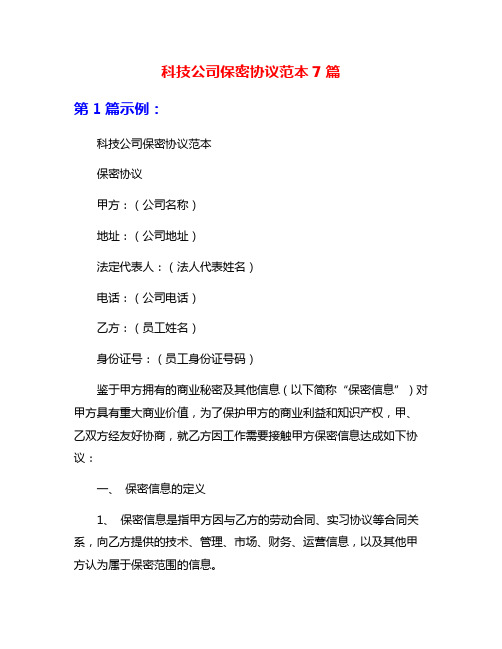 科技公司保密协议范本 7 篇

第 1 篇示例：

科技公司保密协议范本

保密协议

甲方：（公司名称）

地址：（公司地址）

法定代表人：（法人代表姓名）

电话：（公司电话）

乙方：（员工姓名）

身份证号：（员工身份证号码）

鉴于甲方拥有的商业秘密及其他信息（以下简称“保密信息”）对甲方具有重大商业价值，为了保护甲方的商业利益和知识产权，甲、乙双方经友好协商，就乙方因工作需要接触甲方保密信息达成如下协议：

一、 保密信息的定义

1、 保密信息是指甲方因与乙方的劳动合同、实习协议等合同关系，向乙方提供的技术、管理、市场、财务、运营信息，以及其他甲方认为属于保密范围的信息。